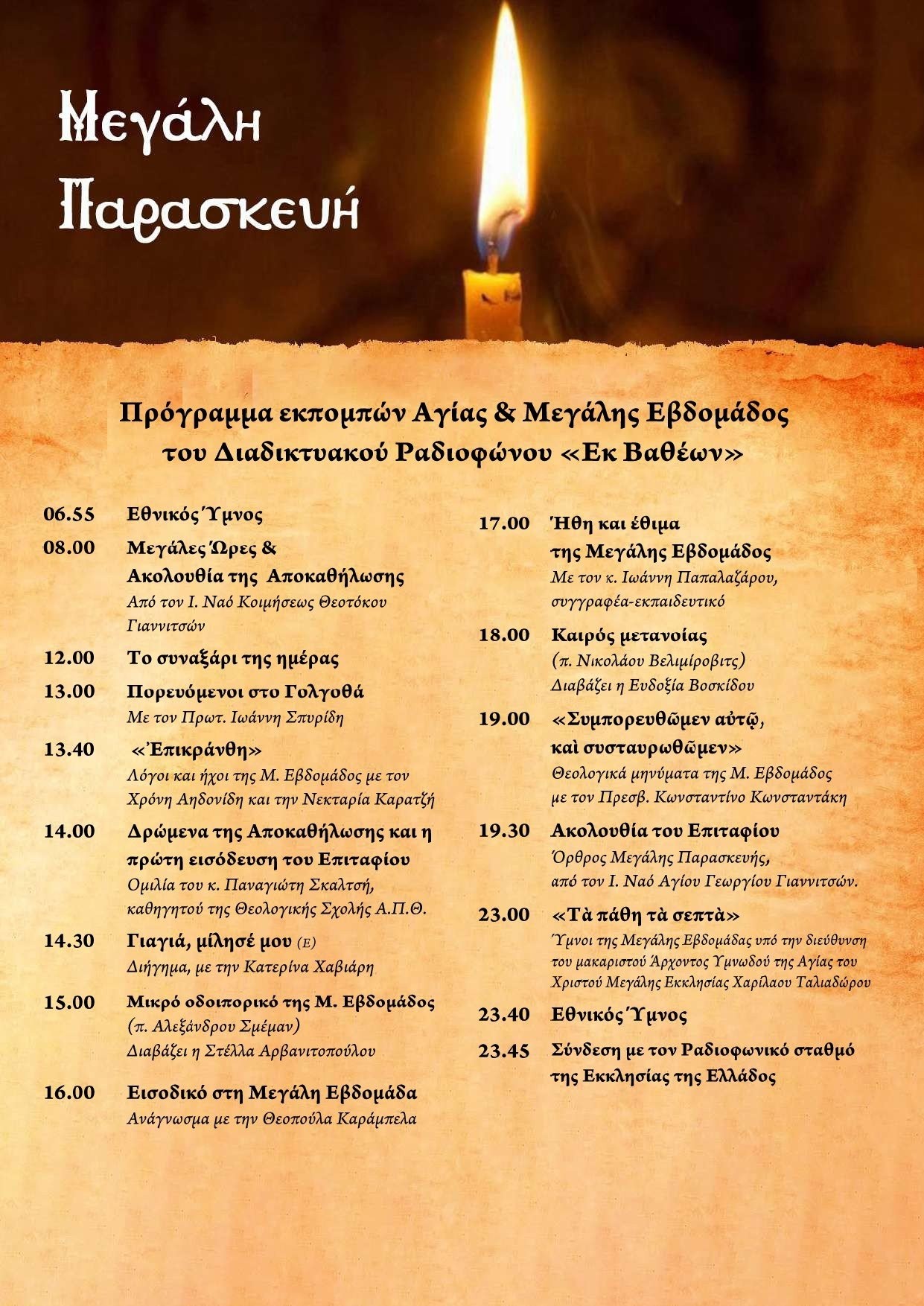 Μεγάλη Παρασκευή

Πρόγραμμα εκπομπών Αγίας & Μεγάλης Εβδομάδος του Διαδικτυακού Ραδιοφώνου «Εκ Βαθέων»

06.55 Εθνικός Ύμνος

08.00 Μεγάλες Ώρες & Ακολουθία της Αποκαθήλωσης
Από τον Ι. Ναό Κοιμήσεως Θεοτόκου Γιαννιτσών

12.00 Το συναξάρι της ημέρας

13.00 Πορευόμενοι στο Γολγοθά
Με τον Πρωτ. Ιωάννη Σπυρίδη

13.40 «Ἐπικράνθη»
Λόγοι και ήχοι της Μ. Εβδομάδος με τον Χρόνη Αηδονίδη και την Νεκταρία Καρατζή

14.00 Δρώμενα της Αποκαθήλωσης και η πρώτη εισόδευση του Επιταφίου
Ομιλία του κ. Παναγιώτη Σκαλτσή, καθηγητού της Θεολογικής Σχολής Α.Π.Θ.

14.30 Γιαγιά, μίλησέ μου (Ε)
Διήγημα, με την Κατερίνα Χαβιάρη

15.00 Μικρό οδοιπορικό της Μ. Εβδομάδος
(π. Αλεξάνδρου Σμέμαν)
Διαβάζει η Στέλλα Αρβανιτοπούλου

16.00 Εισοδικό στη Μεγάλη Εβδομάδα
Ανάγνωσμα με την Θεοπούλα Καράμπελα

17.00 Ήθη και έθιμα της Μεγάλης Εβδομάδος
Με τον κ. Ιωάννη Παπαλαζάρου, συγγραφέα-εκπαιδευτικό

18.00 Καιρός μετανοίας
(π. Νικολάου Βελιμίροβιτς)
Διαβάζει η Ευδοξία Βοσκίδου

19.00 «Συμπορευθῶμεν αὐτῷ, καὶ συσταυρωθῶμεν»
Θεολογικά μηνύματα της Μ. Εβδομάδος με τον Πρεσβ. Κωνσταντίνο Κωνσταντάκη

19.30 Ακολουθία του Επιταφίου
Όρθρος Μεγάλης Παρασκευής, από τον Ι. Ναό Αγίου Γεωργίου Γιαννιτσών.

23.00 «Τὰ πάθη τὰ σεπτὰ»
Ύμνοι της Μεγάλης Εβδομάδας υπό την διεύθυνση του μακαριστού Άρχοντος Υμνωδού της Αγίας του Χριστού Μεγάλης Εκκλησίας Χαρίλαου Ταλιαδώρου

23.40 Εθνικός Ύμνος

23.45 Σύνδεση με τον Ραδιοφωνικό σταθμό της Εκκλησίας της Ελλάδος